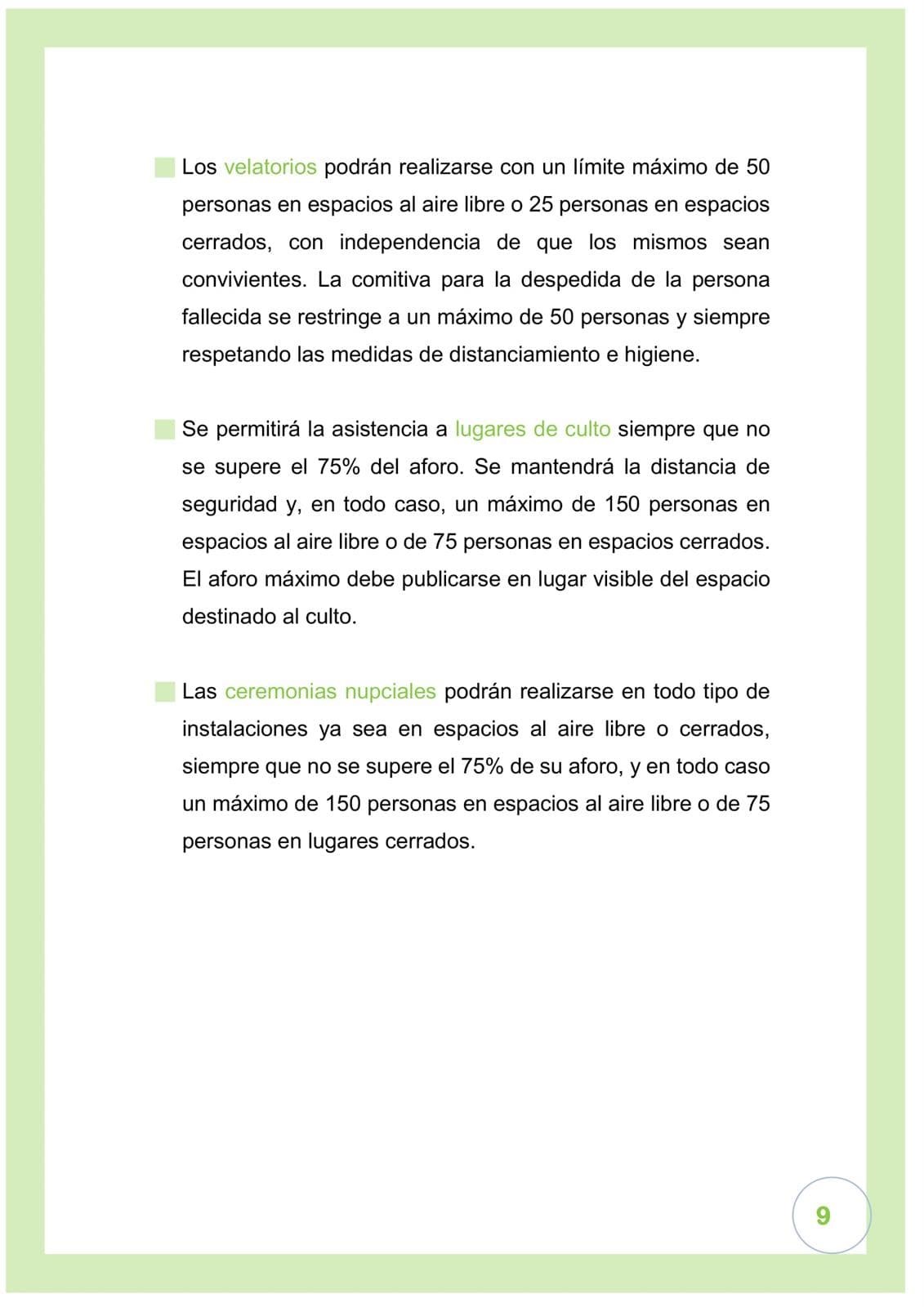 Los velatorios podrán realizarse con un límite máximo de 50 personas en espacios al aire libre o 25 personas en espacios cerrados, con independencia de que los mismos sean convivientes. La comitiva para la despedida de la persona fallecida se restringe a un máximo de 50 personas y siempre respetando las medidas de distanciamiento e higiene.

Se permitirá la asistencia a lugares de culto siempre que no se supere el 75% del aforo. Se mantendrá la distancia de seguridad y, en todo caso, un máximo de 150 personas en espacios al aire libre o de 75 personas en espacios cerrados. El aforo máximo debe publicarse en lugar visible del espacio destinado al culto.

Las ceremonias nupciales podrán realizarse en todo tipo de instalaciones ya sea en espacios al aire libre o cerrados, siempre que no se supere el 75% de su aforo, y en todo caso un máximo de 150 personas en espacios al aire libre o de 75 personas en lugares cerrados.

9